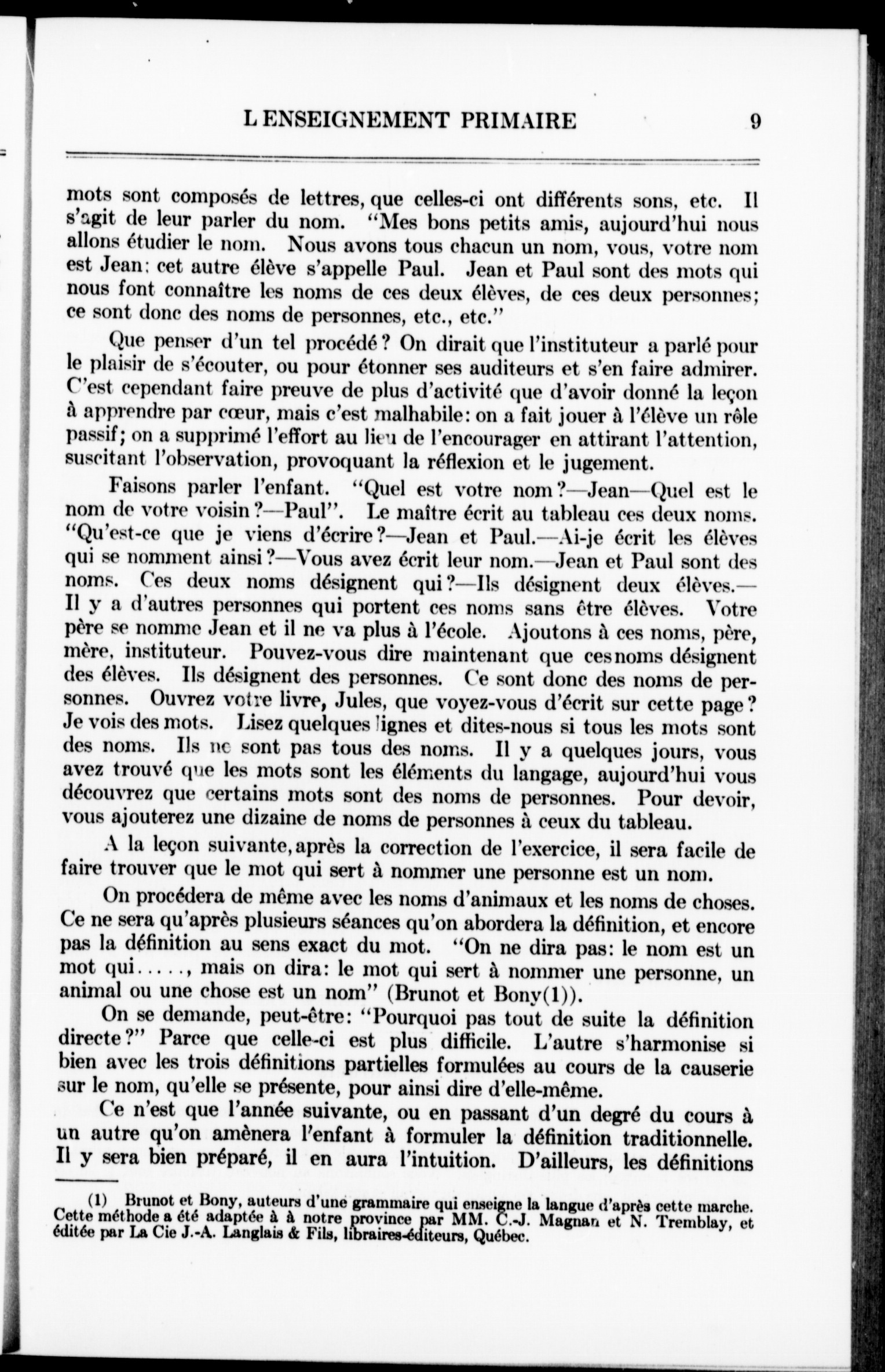 L ENSEIGNEMENT PRIMAIRE 9

mots sont composés de lettres, que celles-ci ont différents sons, etc. Il s'agit de leur parler du nom. "Mes bons petits amis, aujourd'hui nous allons étudier le nom. Nous avons tous chacun un nom, vous, votre nom est Jean; cet autre élève s'appelle Paul. Jean et Paul sont des mots qui nous font connaître les noms de ces deux élèves, de ces deux personnes; ce sont donc des noms de personnes, etc., etc."

Que penser d'un tel procédé? On dirait que l'instituteur a parlé pour le plaisir de s'écouter, ou pour étonner ses auditeurs et s'en faire admirer. C'est cependant faire preuve de plus d'activité que d'avoir donné la leçon à apprendre par cœur, mais c'est malhabile: on a fait jouer à l'élève un rôle passif; on a supprimé l'effort au lieu de l'encourager en attirant l'attention, suscitant l'observation, provoquant la réflexion et le jugement.

Faisons parler l'enfant. "Quel est votre nom?—Jean—Quel est le nom de votre voisin?—Paul". Le maître écrit au tableau ces deux noms. "Qu'est-ce que je viens d'écrire?—Jean et Paul.—Ai-je écrit les élèves qui se nomment ainsi?—Vous avez écrit leur nom.—Jean et Paul sont des noms. Ces deux noms désignent qui?—Ils désignent deux élèves.—Il y a d'autres personnes qui portent ces noms sans être élèves. Votre père se nomme Jean et il ne va plus à l'école. Ajoutons à ces noms, père, mère, instituteur. Pouvez-vous dire maintenant que ces noms désignent des élèves. Ils désignent des personnes. Ce sont donc des noms de personnes. Ouvrez votre livre, Jules, que voyez-vous d'écrit sur cette page? Je vois des mots. Lisez quelques lignes et dites-nous si tous les mots sont des noms. Ils ne sont pas tous des noms. Il y a quelques jours, vous avez trouvé que les mots sont les éléments du langage, aujourd'hui vous découvrez que certains mots sont des noms de personnes. Pour devoir, vous ajouterez une dizaine de noms de personnes à ceux du tableau.

A la leçon suivante, après la correction de l'exercice, il sera facile de faire trouver que le mot qui sert à nommer une personne est un nom.

On procédera de même avec les noms d'animaux et les noms de choses. Ce ne sera qu'après plusieurs séances qu'on abordera la définition, et encore pas la définition au sens exact du mot. "On ne dira pas: le nom est un mot qui....., mais on dira: le mot qui sert à nommer une personne, un animal ou une chose est un nom" (Brunot et Bony(1)).

On se demande, peut-être: "Pourquoi pas tout de suite la définition directe?" Parce que celle-ci est plus difficile. L'autre s'harmonise si bien avec les trois définitions partielles formulées au cours de la causerie sur le nom, qu'elle se présente, pour ainsi dire d'elle-même.

Ce n'est que l'année suivante, ou en passant d'un degré du cours à un autre qu'on amènera l'enfant à formuler la définition traditionnelle. Il y sera bien préparé, il en aura l'intuition. D'ailleurs, les définitions

(1) Brunot et Bony, auteurs d'une grammaire qui enseigne la langue d'après cette marche. Cette méthode a été adaptée à à notre province par MM. C.-J. Magnan et N. Tremblay, et éditée par La Cie J.-A. Langlais & Fils, libraires-éditeurs, Québec.